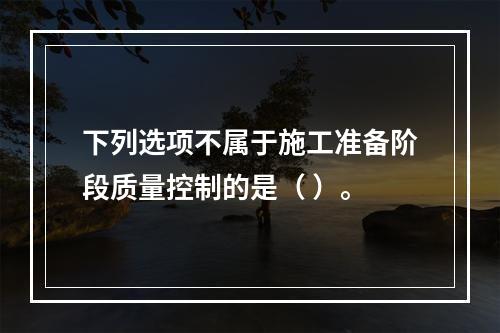 下列选项不属于施工准备阶段质量控制的是（ ）。